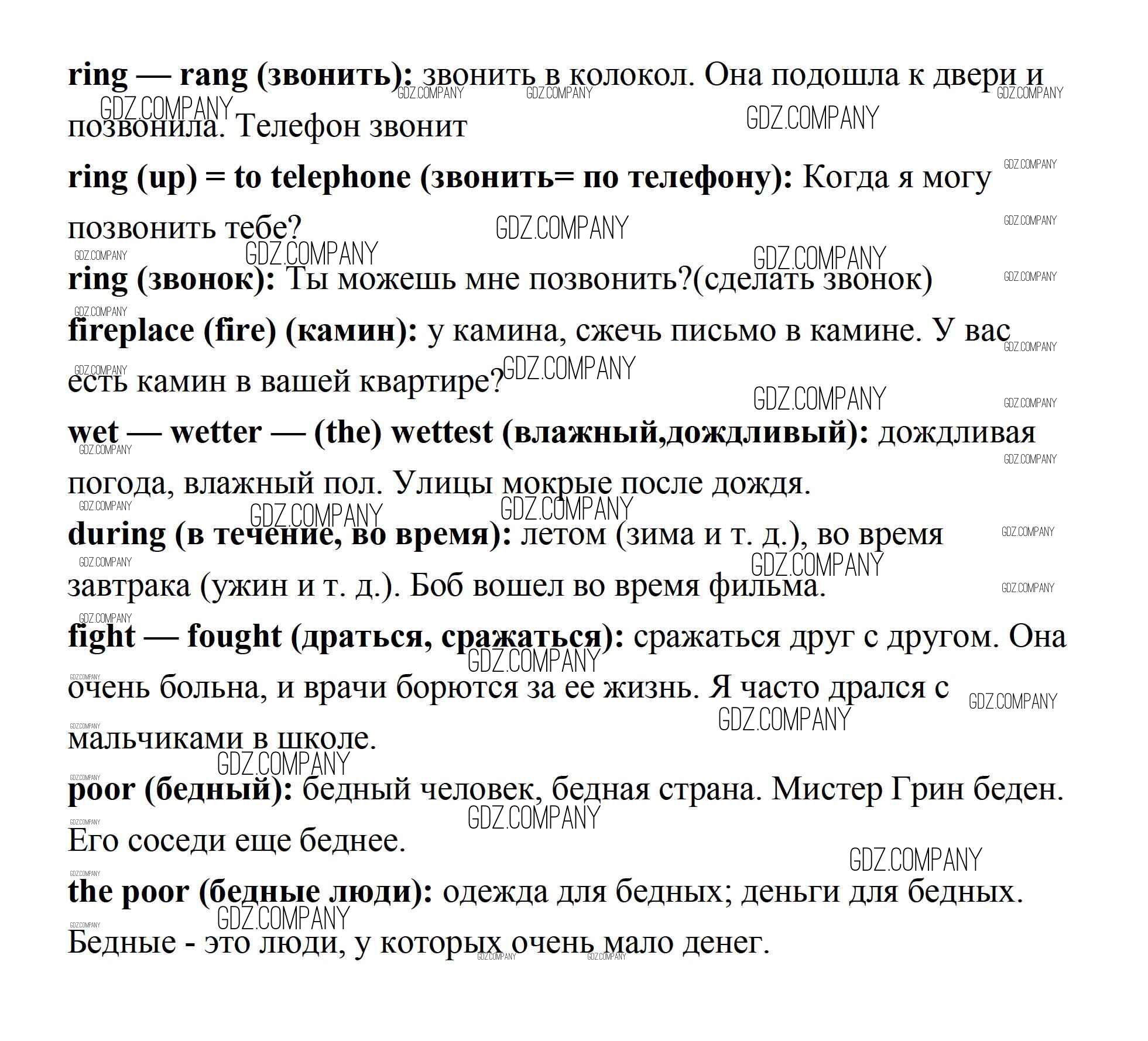 ring — rang (звонить): звонить в колокол. Она подошла к двери и позвонила. Телефон звонит

ring (up) = to telephone (звонить= по телефону): Когда я могу позвонить тебе?

ring (звонок): Ты можешь мне позвонить?(сделать звонок)

fireplace (fire) (камин): у камина, сжечь письмо в камине. У вас есть камин в вашей квартире?

wet — wetter — (the) wettest (влажный,дождливый): дождливая погода, влажный пол. Улицы мокрые после дождя.

during (в течение, во время): летом (зима и т. д.), во время завтрака (ужин и т. д.). Боб вошел во время фильма.

fight — fought (драться, сражаться): сражаться друг с другом. Она очень больна, и врачи борются за ее жизнь. Я часто дрался с мальчиками в школе.

poor (бедный): бедный человек, бедная страна. Мистер Грин беден. Его соседи еще беднее.

the poor (бедные люди): одежда для бедных; деньги для бедных. Бедные - это люди, у которых очень мало денег.

GDZ.COMPANY